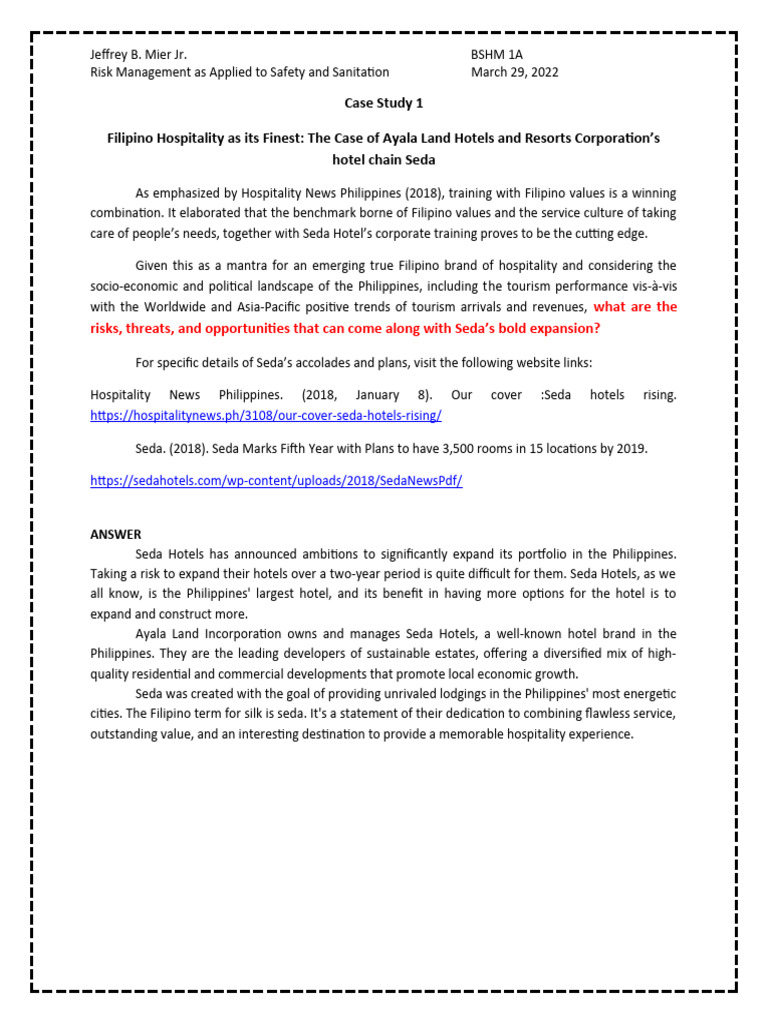 Jeffrey B. Mier Jr.
Risk Management as Applied to Safety and Sanitation

BSHM 1A
March 29, 2022

Case Study 1

Filipino Hospitality as its Finest: The Case of Ayala Land Hotels and Resorts Corporation's hotel chain Seda

As emphasized by Hospitality News Philippines (2018), training with Filipino values is a winning combination. It elaborated that the benchmark borne of Filipino values and the service culture of taking care of people's needs, together with Seda Hotel's corporate training proves to be the cutting edge.

Given this as a mantra for an emerging true Filipino brand of hospitality and considering the socio-economic and political landscape of the Philippines, including the tourism performance vis-à-vis with the Worldwide and Asia-Pacific positive trends of tourism arrivals and revenues, what are the risks, threats, and opportunities that can come along with Seda's bold expansion?

For specific details of Seda's accolades and plans, visit the following website links:

Hospitality News Philippines. (2018, January 8). Our cover :Seda hotels rising. https://hospitalitynews.ph/3108/our-cover-seda-hotels-rising/

Seda. (2018). Seda Marks Fifth Year with Plans to have 3,500 rooms in 15 locations by 2019.

https://sedahotels.com/wp-content/uploads/2018/SedaNewsPdf/

ANSWER
Seda Hotels has announced ambitions to significantly expand its portfolio in the Philippines. Taking a risk to expand their hotels over a two-year period is quite difficult for them. Seda Hotels, as we all know, is the Philippines' largest hotel, and its benefit in having more options for the hotel is to expand and construct more.

Ayala Land Incorporation owns and manages Seda Hotels, a well-known hotel brand in the Philippines. They are the leading developers of sustainable estates, offering a diversified mix of high-quality residential and commercial developments that promote local economic growth.

Seda was created with the goal of providing unrivaled lodgings in the Philippines' most energetic cities. The Filipino term for silk is seda. It's a statement of their dedication to combining flawless service, outstanding value, and an interesting destination to provide a memorable hospitality experience.